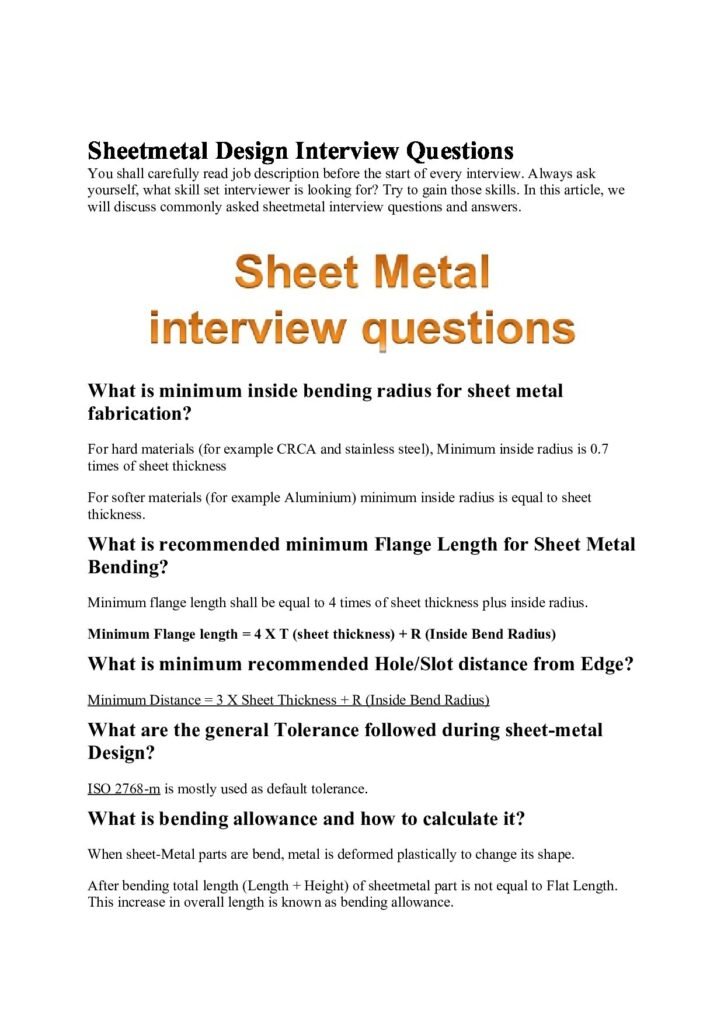 Sheetmetal Design Interview Questions

You shall carefully read job description before the start of every interview. Always ask yourself, what skill set interviewer is looking for? Try to gain those skills. In this article, we will discuss commonly asked sheetmetal interview questions and answers.

Sheet Metal
interview questions

What is minimum inside bending radius for sheet metal fabrication?

For hard materials (for example CRCA and stainless steel), Minimum inside radius is 0.7 times of sheet thickness

For softer materials (for example Aluminium) minimum inside radius is equal to sheet thickness.

What is recommended minimum Flange Length for Sheet Metal Bending?

Minimum flange length shall be equal to 4 times of sheet thickness plus inside radius.

Minimum Flange length = 4 X T (sheet thickness) + R (Inside Bend Radius)

What is minimum recommended Hole/Slot distance from Edge?

Minimum Distance = 3 X Sheet Thickness + R (Inside Bend Radius)

What are the general Tolerance followed during sheet-metal Design?

ISO 2768-m is mostly used as default tolerance.

What is bending allowance and how to calculate it?

When sheet-Metal parts are bend, metal is deformed plastically to change its shape.

After bending total length (Length + Height) of sheetmetal part is not equal to Flat Length. This increase in overall length is known as bending allowance.